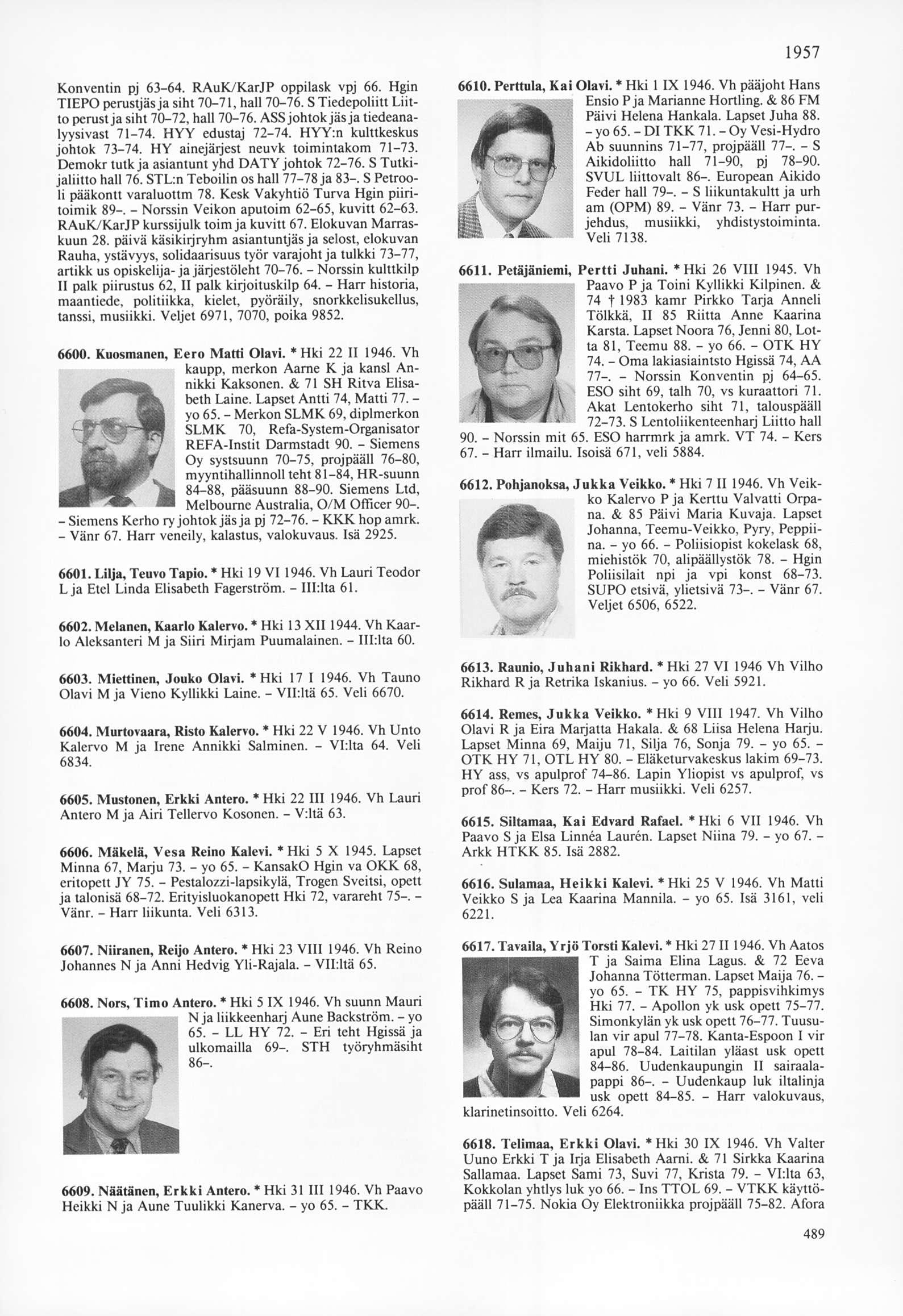 1957

Konventin pj 63–64. RAuK/KarJP oppilask vpj 66. Hgin TIEPO perustjäs ja siht 70–71, hall 70–76. S Tiedepoliitt Liitto perust ja siht 70–72, hall 70–76. ASS johtok jäs ja tiedeanalyysivast 71–74. HYY edustaj 72–74. HYY:n kulttkeskus johtok 73–74. HY ainejärjest neuvk toimintakom 71–73. Demokr tutk ja asiantunt yhd DATY johtok 72–76. S Tutkijaliitto hall 76. STL:n Teboilin os hall 77–78 ja 83–. S Petrooli pääkontt varaluottm 78. Kesk Vakyhtiö Turva Hgin piiritoimik 89–. – Norssin Veikon aputoim 62–65, kuvitt 62–63. RAuK/KarJP kurssijulk toim ja kuvitt 67. Elokuvan Marraskuun 28. päivä käsikirjryhm asiantuntjäs ja selost, elokuvan Rauha, ystävyys, solidaarisuus työr varajoht ja tulkki 73–77, artikk us opiskelija- ja järjestöleht 70–76. – Norssin kulttkilp II palk piirustus 62, II palk kirjoituskilp 64. – Harr historia, maantiede, politiikka, kielet, pyöräily, snorkkelisukellus, tanssi, musiikki. Veljet 6971, 7070, poika 9852.

6600. Kuosmanen, Eero Matti Olavi. * Hki 22 II 1946. Vh kaupp, merkon Aarne K ja kansl Annikki Kaksonen. & 71 SH Ritva Elisabeth Laine. Lapset Antti 74, Matti 77. – yo 65. – Merkon SLMK 69, diplmerkon SLMK 70, Refa-System-Organisator REFA-Instit Darmstadt 90. – Siemens Oy systsuunn 70–75, projpääll 76–80, myyntihallinnoll teht 81–84, HR-suunn 84–88, pääsuunn 88–90. Siemens Ltd, Melbourne Australia, O/M Officer 90–. – Siemens Kerho ry johtok jäs ja pj 72–76. – KKK hop amrk. – Vänr 67. Harr veneily, kalastus, valokuvaus. Isä 2925.

6601. Lilja, Teuvo Tapio. * Hki 19 VI 1946. Vh Lauri Teodor L ja Etel Linda Elisabeth Fagerström. – III:lta 61.

6602. Melanen, Kaarlo Kalervo. * Hki 13 XII 1944. Vh Kaarlo Aleksanteri M ja Siiri Mirjam Puumalainen. – III:lta 60.

6603. Miettinen, Jouko Olavi. * Hki 17 I 1946. Vh Tauno Olavi M ja Vieno Kyllikki Laine. – VII:ltä 65. Veli 6670.

6604. Murtovaara, Risto Kalervo. * Hki 22 V 1946. Vh Unto Kalervo M ja Irene Annikki Salminen. – VI:lta 64. Veli 6834.

6605. Mustonen, Erkki Antero. * Hki 22 III 1946. Vh Lauri Antero M ja Airi Tellervo Kosonen. – V:ltä 63.

6606. Mäkelä, Vesa Reino Kalevi. * Hki 5 X 1945. Lapset Minna 67, Marju 73. – yo 65. – KansakO Hgin va OKK 68, eritopett JY 75. – Pestalozzi-lapsikylä, Trogen Sveitsi, opett ja talonisä 68–72. Erityisluokanopett Hki 72, varareht 75–. – Vänr. – Harr liikunta. Veli 6313.

6607. Niiranen, Reijo Antero. * Hki 23 VIII 1946. Vh Reino Johannes N ja Anni Hedvig Yli-Rajala. – VII:ltä 65.

6608. Nors, Timo Antero. * Hki 5 IX 1946. Vh suunn Mauri N ja liikkeenharj Aune Backström. – yo 65. – LL HY 72. – Eri teht Hgissä ja ulkomailla 69–. STH työryhmäsiht 86–.

6609. Näätänen, Erkki Antero. * Hki 31 III 1946. Vh Paavo Heikki N ja Aune Tuulikki Kanerva. – yo 65. – TKK.

6610. Perttula, Kai Olavi. * Hki 1 IX 1946. Vh pääjoht Hans Ensio P ja Marianne Hortling. & 86 FM Päivi Helena Hankala. Lapset Juha 88. – yo 65. – DI TKK 71. – Oy Vesi-Hydro Ab suunnins 71–77, projpääll 77–. – S Aikidoliitto hall 71–90, pj 78–90. SVUL liittovalt 86–. European Aikido Feder hall 79–. – S liikuntakultt ja urh am (OPM) 89. – Vänr 73. – Harr purjehdus, musiikki, yhdistystoiminta. Veli 7138.

6611. Petäjäniemi, Pertti Juhani. * Hki 26 VIII 1945. Vh Paavo P ja Toini Kyllikki Kilpinen. & 74 † 1983 kamr Pirkko Tarja Anneli Tölkkä, II 85 Riitta Anne Kaarina Karsta. Lapset Noora 76, Jenni 80, Lotta 81, Teemu 88. – yo 66. – OTK HY 74. – Oma lakiasiaintsto Hgissä 74, AA 77–. – Norssin Konventin pj 64–65. ESO siht 69, talh 70, vs kuraattori 71. Akat Lentokerho siht 71, talouspääll 72–73. S Lentoliikenteenharj Liitto hall 90. – Norssin mit 65. ESO harrmrk ja amrk. VT 74. – Kers 67. – Harr ilmailu. Isoisä 671, veli 5884.

6612. Pohjanoksa, Jukka Veikko. * Hki 7 II 1946. Vh Veikko Kalervo P ja Kerttu Valvatti Orpana. & 85 Päivi Maria Kuvaja. Lapset Johanna, Teemu-Veikko, Pyry, Peppiina. – yo 66. – Poliisiopist kokelask 68, miehistök 70, alipäällystök 78. – Hgin Poliisilait npi ja vpi konst 68–73. SUPO etsivä, ylietsivä 73–. – Vänr 67. Veljet 6506, 6522.

6613. Raunio, Juhani Rikhard. * Hki 27 VI 1946 Vh Vilho Rikhard R ja Retrika Iskanius. – yo 66. Veli 5921.

6614. Remes, Jukka Veikko. * Hki 9 VIII 1947. Vh Vilho Olavi R ja Eira Marjatta Hakala. & 68 Liisa Helena Harju. Lapset Minna 69, Maiju 71, Silja 76, Sonja 79. – yo 65. – OTK HY 71, OTL HY 80. – Eläketurvakeskus lakim 69–73. HY ass, vs apulprof 74–86. Lapin Yliopist vs apulprof, vs prof 86–. – Kers 72. – Harr musiikki. Veli 6257.

6615. Siltamaa, Kai Edvard Rafael. * Hki 6 VII 1946. Vh Paavo S ja Elsa Linnéa Laurén. Lapset Niina 79. – yo 67. – Arkk HTKK 85. Isä 2882.

6616. Sulamaa, Heikki Kalevi. * Hki 25 V 1946. Vh Matti Veikko S ja Lea Kaarina Mannila. – yo 65. Isä 3161, veli 6221.

6617. Tavaila, Yrjö Torsti Kalevi. * Hki 27 II 1946. Vh Aatos T ja Saima Elina Lagus. & 72 Eeva Johanna Tötterman. Lapset Maija 76. – yo 65. – TK HY 75, pappisvihkimys Hki 77. – Apollon yk usk opett 75–77. Simonkylän yk usk opett 76–77. Tuusulan vir apul 77–78. Kanta-Espoon I vir apul 78–84. Laitilan yläast usk opett 84–86. Uudenkaupungin II sairaalapappi 86–. – Uudenkaup luk iltalinja usk opett 84–85. – Harr valokuvaus, klarinetinsoitto. Veli 6264.

6618. Telimaa, Erkki Olavi. * Hki 30 IX 1946. Vh Valter Uuno Erkki T ja Irja Elisabeth Aarni. & 71 Sirkka Kaarina Sallamaa. Lapset Sami 73, Suvi 77, Krista 79. – VI:lta 63, Kokkolan yhtlys luk yo 66. – Ins TTOL 69. – VTKK käyttöpääll 71–75. Nokia Oy Elektroniikka projpääll 75–82. Afora

489